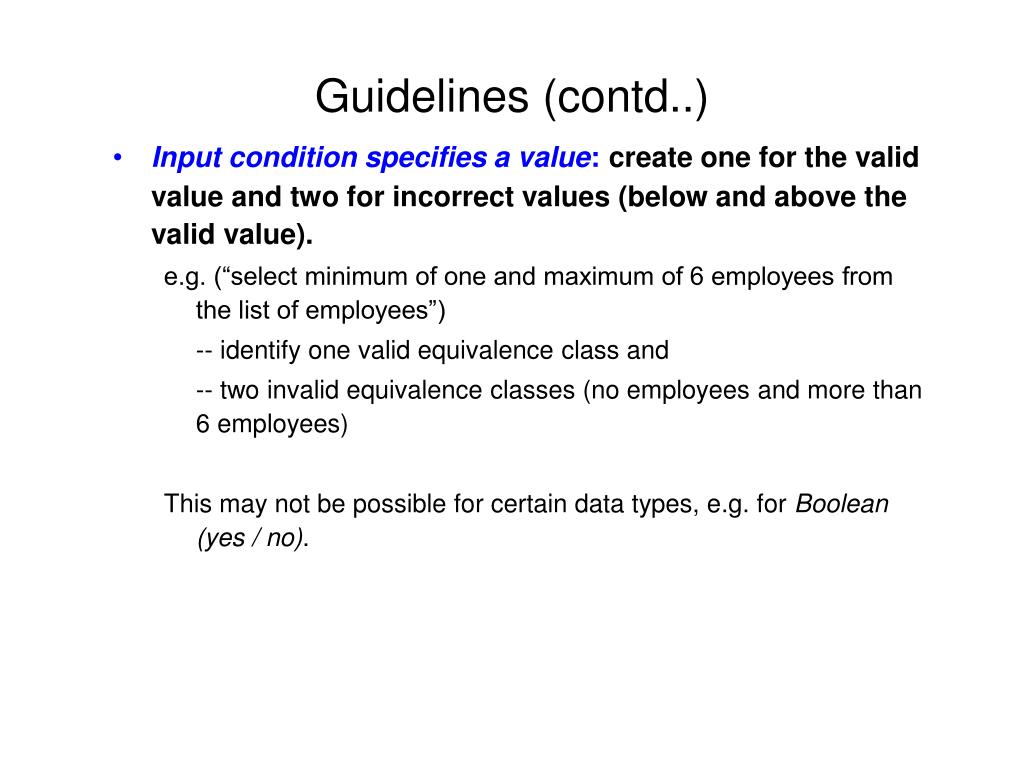 Guidelines (contd..)

• Input condition specifies a value: create one for the valid value and two for incorrect values (below and above the valid value).

e.g. (“select minimum of one and maximum of 6 employees from the list of employees”)

-- identify one valid equivalence class and

-- two invalid equivalence classes (no employees and more than 6 employees)

This may not be possible for certain data types, e.g. for Boolean (yes / no).